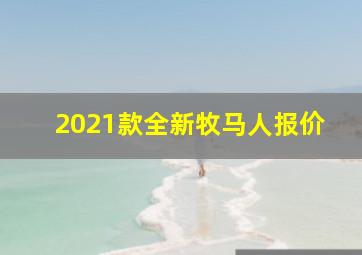 2021款全新牧马人报价